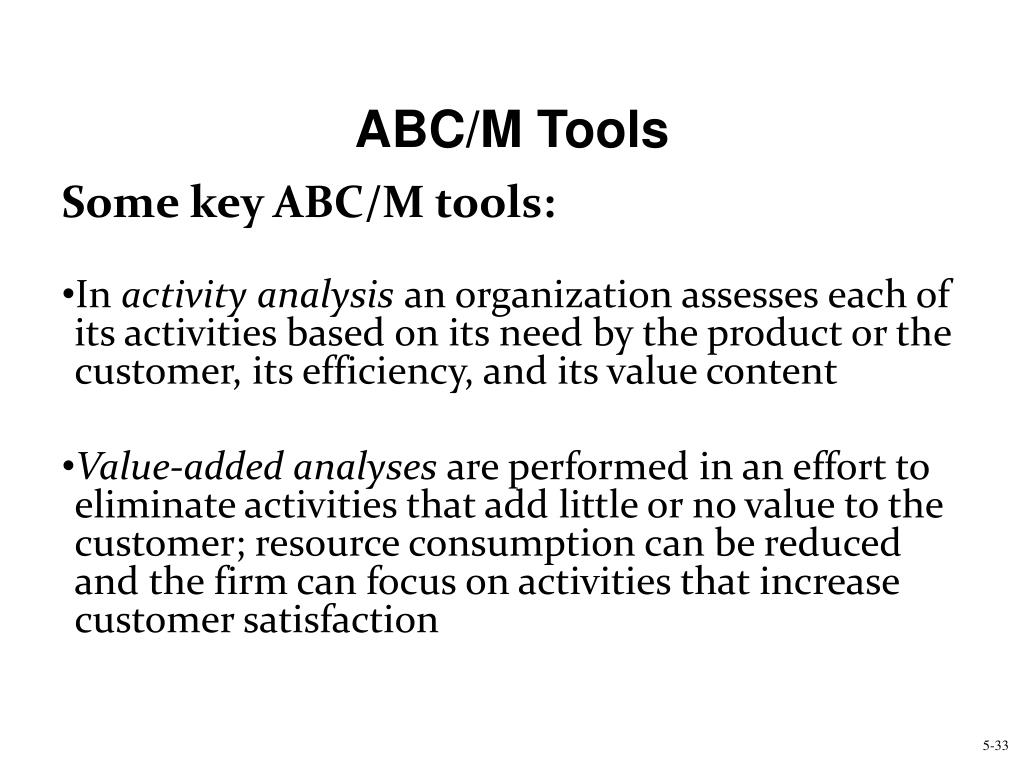 ABC/M Tools

Some key ABC/M tools:

•In activity analysis an organization assesses each of its activities based on its need by the product or the customer, its efficiency, and its value content

•Value-added analyses are performed in an effort to eliminate activities that add little or no value to the customer; resource consumption can be reduced and the firm can focus on activities that increase customer satisfaction

5-33